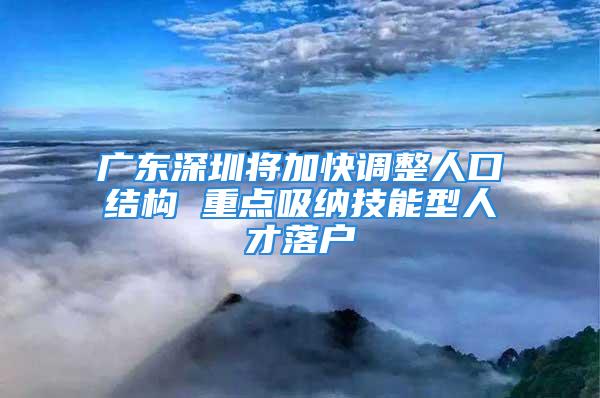 广东深圳将加快调整人口结构 重点吸纳技能型人才落户